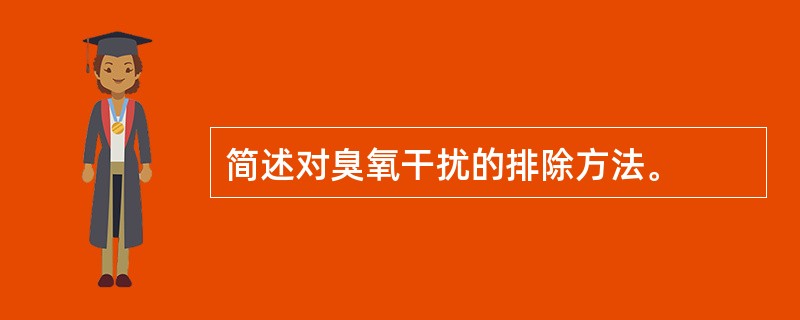 简述对臭氧干扰的排除方法。